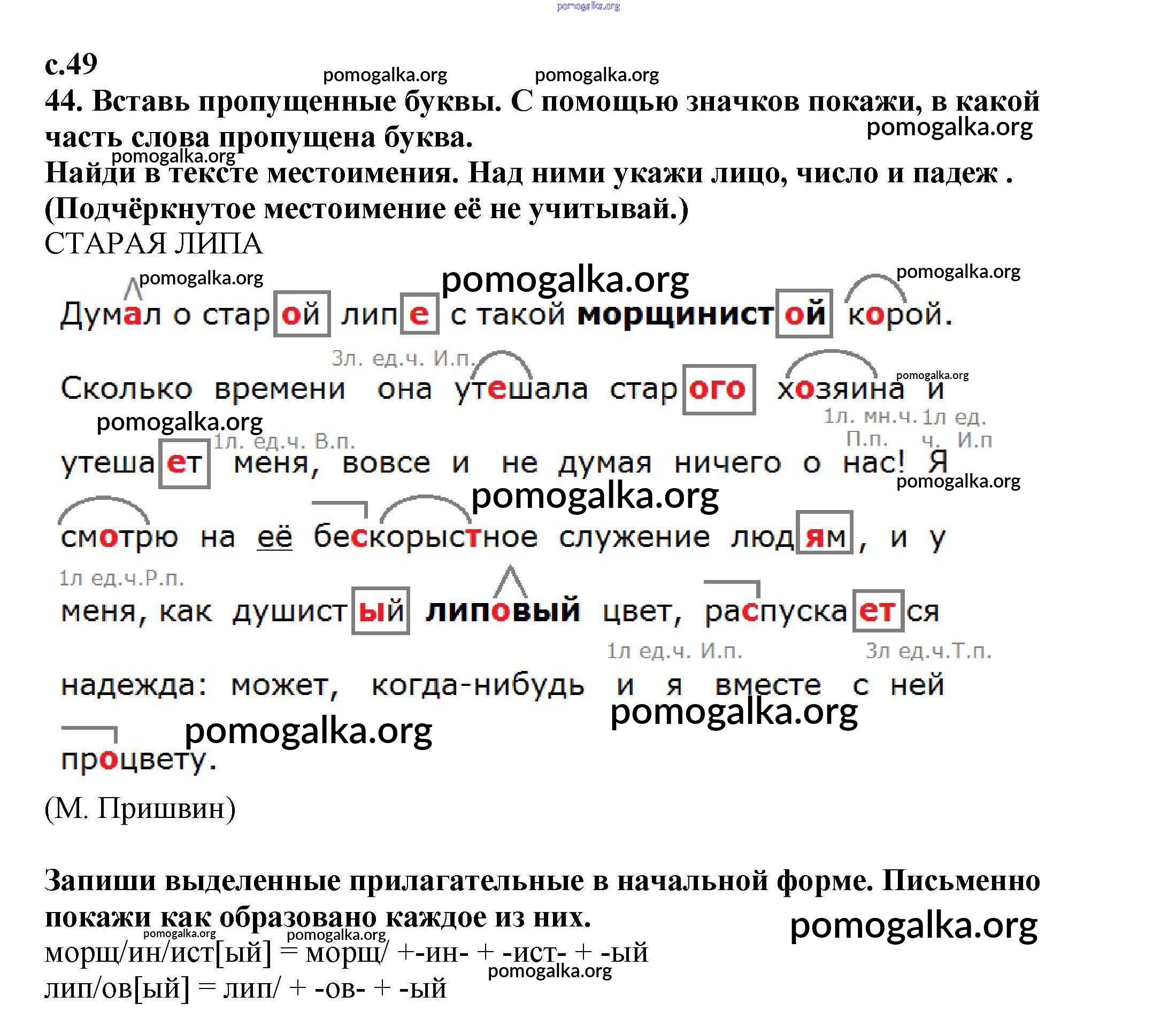 pomogalka.org

с.49

pomogalka.org pomogalka.org

44. Вставь пропущенные буквы. С помощью значков покажи, в какой часть слова пропущена буква.

pomogalka.org

pomogalka.org

Найди в тексте местоимения. Над ними укажи лицо, число и падеж . (Подчёркнутое местоимение её не учитывай.)

СТАРАЯ ЛИПА

pomogalka.org pomogalka.org pomogalka.org

Думал о старой липе с такой морщинистой корой.

3л. ед.ч. И.п.

Сколько времени она утешала старого хозяина и

pomogalka.org

pomogalka.org

1л. ед.ч. В.п. 1л. мн.ч. П.п. 1л ед. ч. И.п

утешает меня, вовсе и не думая ничего о нас! Я

pomogalka.org

pomogalka.org

смотрю на её бескорыстное служение людям, и у

1л ед.ч.Р.п.

меня, как душистый липовый цвет, распускается

1л ед.ч. И.п. 3л ед.ч.Т.п.

надежда: может, когда-нибудь и я вместе с ней

pomogalka.org pomogalka.org

процвету.

(М. Пришвин)

Запиши выделенные прилагательные в начальной форме. Письменно покажи как образовано каждое из них.

pomogalka.org

pomogalka.org pomogalka.org

морщ/ин/ист[ый] = морщ/ +-ин- + -ист- + -ый

pomogalka.org

лип/ов[ый] = лип/ + -ов- + -ый